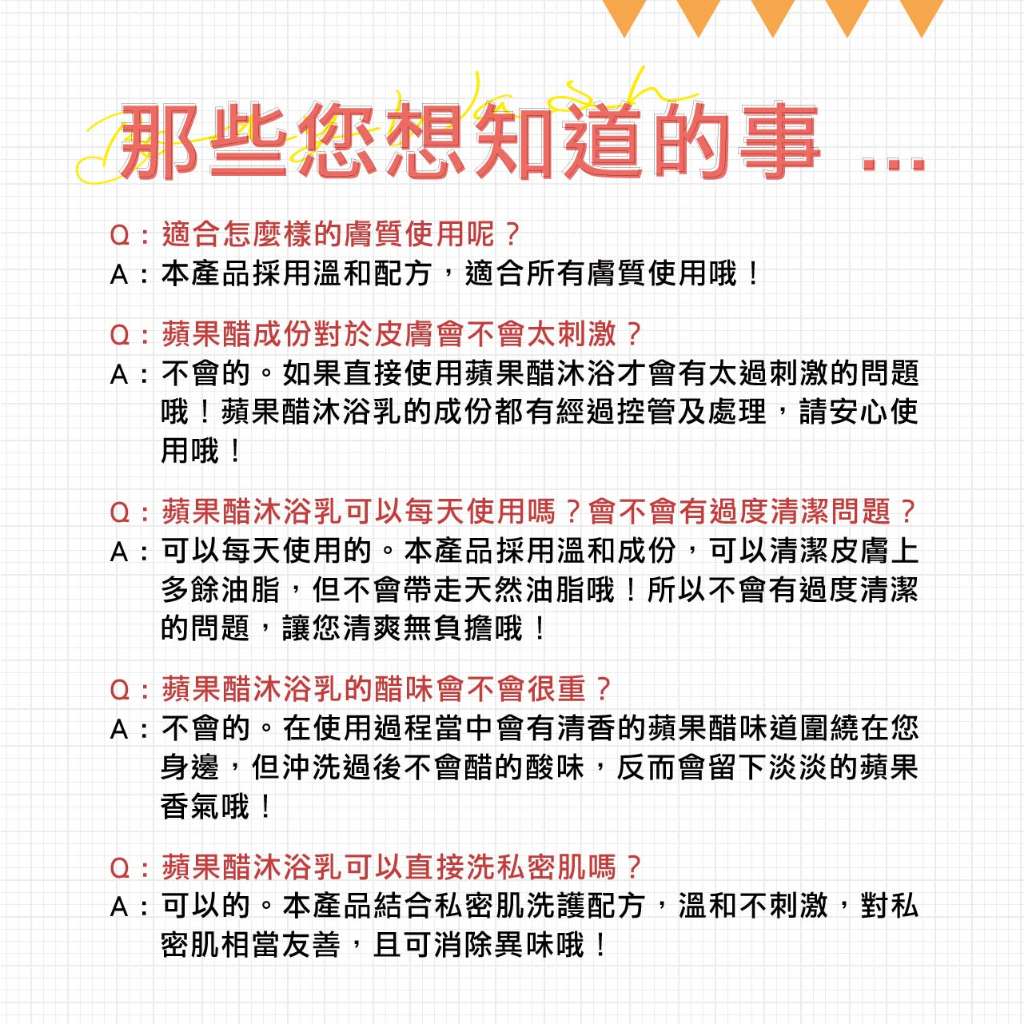 那些您想知道的事 ...

Q：適合怎麼樣的膚質使用呢？
A：本產品採用溫和配方，適合所有膚質使用哦！

Q：蘋果醋成份對於皮膚會不會太刺激？
A：不會的。如果直接使用蘋果醋沐浴才會有太過刺激的問題哦！蘋果醋沐浴乳的成份都有經過控管及處理，請安心使用哦！

Q：蘋果醋沐浴乳可以每天使用嗎？會不會有過度清潔問題？
A：可以每天使用的。本產品採用溫和成份，可以清潔皮膚上多餘油脂，但不會帶走天然油脂哦！所以不會有過度清潔的問題，讓您清爽無負擔哦！

Q：蘋果醋沐浴乳的醋味會不會很重？
A：不會的。在使用過程當中會有清香的蘋果醋味道圍繞在您身邊，但沖洗過後不會醋的酸味，反而會留下淡淡的蘋果香氣哦！

Q：蘋果醋沐浴乳可以直接洗私密肌嗎？
A：可以的。本產品結合私密肌洗護配方，溫和不刺激，對私密肌相當友善，且可消除異味哦！